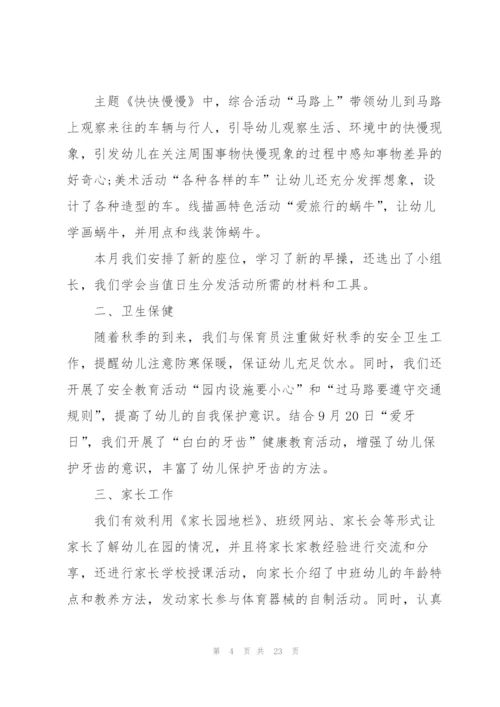 主题《快快慢慢》中，综合活动“马路上”带领幼儿到马路上观察来往的车辆与行人，引导幼儿观察生活、环境中的快慢现象，引发幼儿在关注周围事物快慢现象的过程中感知事物差异的好奇心;美术活动“各种各样的车”让幼儿还充分发挥想象，设计了各种造型的车。线描画特色活动“爱旅行的蜗牛”，让幼儿学画蜗牛，并用点和线装饰蜗牛。

本月我们安排了新的座位，学习了新的早操，还选出了小组长，我们学会当值日生分发活动所需的材料和工具。

二、卫生保健

随着秋季的到来，我们与保育员注重做好秋季的安全卫生工作，提醒幼儿注意防寒保暖，保证幼儿充足饮水。同时，我们还开展了安全教育活动“园内设施要小心”和“过马路要遵守交通规则”，提高了幼儿的自我保护意识。结合9月20日“爱牙日”，我们开展了“白白的牙齿”健康教育活动，增强了幼儿保护牙齿的意识，丰富了幼儿保护牙齿的方法。

三、家长工作

我们有效利用《家长园地栏》、班级网站、家长会等形式让家长了解幼儿在园的情况，并且将家长家教经验进行交流和分享，还进行家长学校授课活动，向家长介绍了中班幼儿的年龄特点和教养方法，发动家长参与体育器械的自制活动。同时，认真

第 4 页 共 23 页